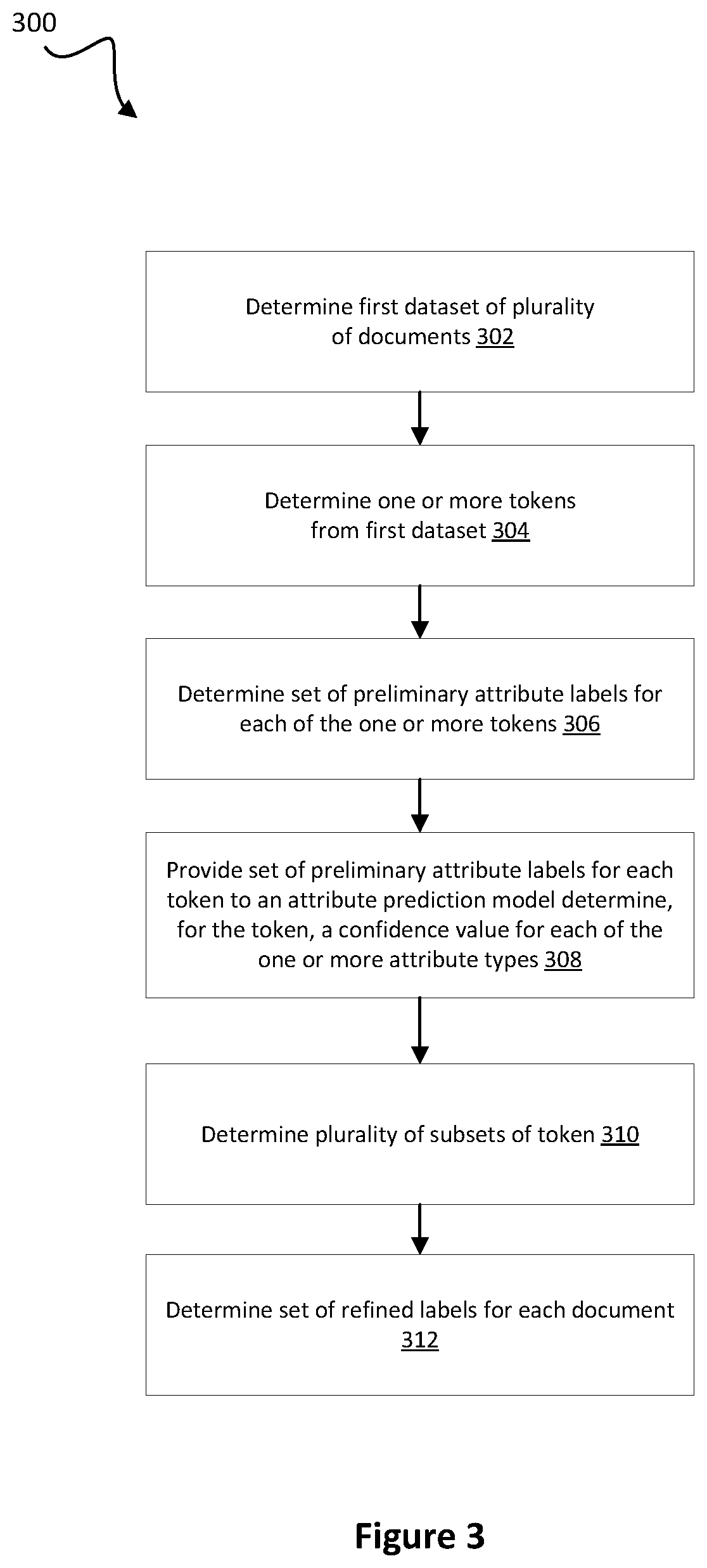 300

Determine first dataset of plurality of documents 302

Determine one or more tokens from first dataset 304

Determine set of preliminary attribute labels for each of the one or more tokens 306

Provide set of preliminary attribute labels for each token to an attribute prediction model determine, for the token, a confidence value for each of the one or more attribute types 308

Determine plurality of subsets of token 310

Determine set of refined labels for each document 312

Figure 3